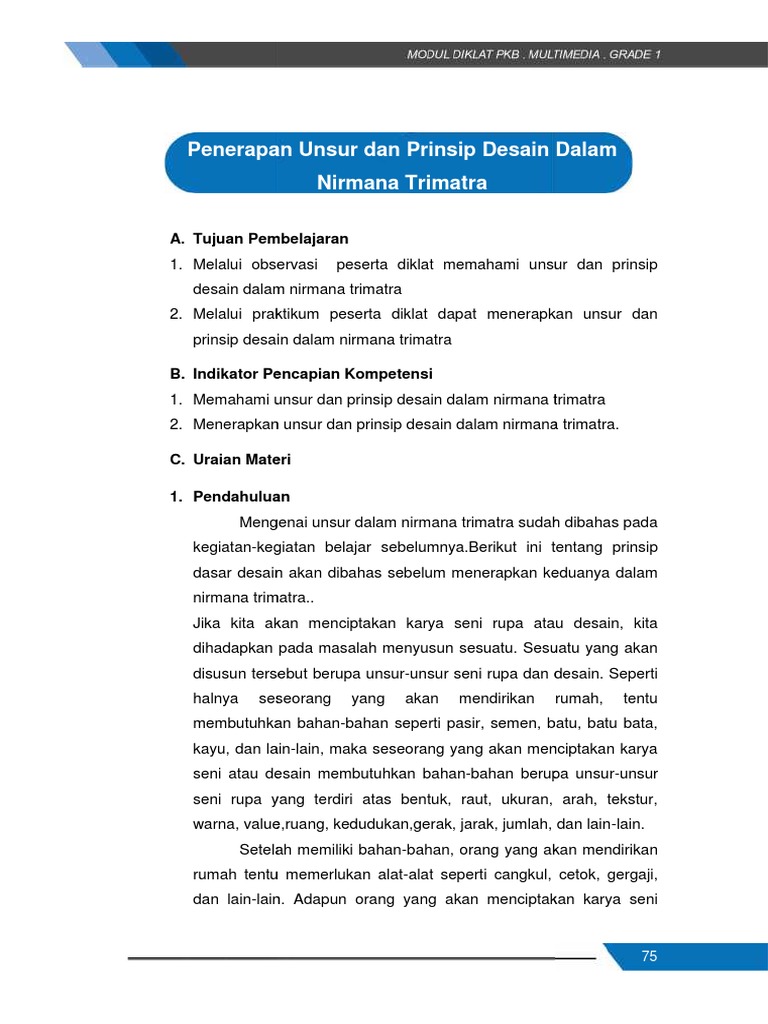 MODUL DIKLAT PKB . MULTIMEDIA . GRADE 1

Penerapan Unsur dan Prinsip Desain Dalam Nirmana Trimatra

A. Tujuan Pembelajaran
1. Melalui observasi peserta diklat memahami unsur dan prinsip desain dalam nirmana trimatra
2. Melalui praktikum peserta diklat dapat menerapkan unsur dan prinsip desain dalam nirmana trimatra

B. Indikator Pencapian Kompetensi
1. Memahami unsur dan prinsip desain dalam nirmana trimatra
2. Menerapkan unsur dan prinsip desain dalam nirmana trimatra.

C. Uraian Materi

1. Pendahuluan

Mengenai unsur dalam nirmana trimatra sudah dibahas pada kegiatan-kegiatan belajar sebelumnya.Berikut ini tentang prinsip dasar desain akan dibahas sebelum menerapkan keduanya dalam nirmana trimatra..

Jika kita akan menciptakan karya seni rupa atau desain, kita dihadapkan pada masalah menyusun sesuatu. Sesuatu yang akan disusun tersebut berupa unsur-unsur seni rupa dan desain. Seperti halnya seseorang yang akan mendirikan rumah, tentu membutuhkan bahan-bahan seperti pasir, semen, batu, batu bata, kayu, dan lain-lain, maka seseorang yang akan menciptakan karya seni atau desain membutuhkan bahan-bahan berupa unsur-unsur seni rupa yang terdiri atas bentuk, raut, ukuran, arah, tekstur, warna, value,ruang, kedudukan,gerak, jarak, jumlah, dan lain-lain.

Setelah memiliki bahan-bahan, orang yang akan mendirikan rumah tentu memerlukan alat-alat seperti cangkul, cetok, gergaji, dan lain-lain. Adapun orang yang akan menciptakan karya seni

75